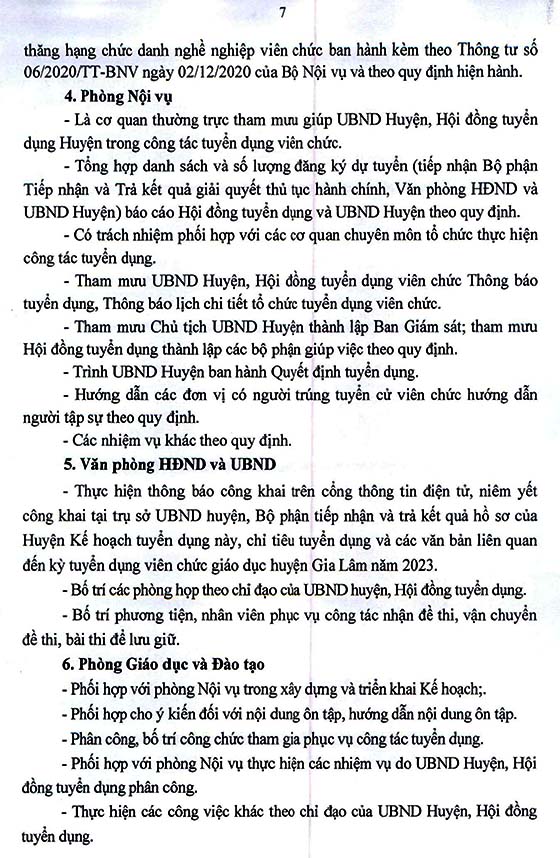 7

thăng hạng chức danh nghề nghiệp viên chức ban hành kèm theo Thông tư số 06/2020/TT-BNV ngày 02/12/2020 của Bộ Nội vụ và theo quy định hiện hành.

4. Phòng Nội vụ

- Là cơ quan thường trực tham mưu giúp UBND Huyện, Hội đồng tuyển dụng Huyện trong công tác tuyển dụng viên chức.

- Tổng hợp danh sách và số lượng đăng ký dự tuyển (tiếp nhận Bộ phận Tiếp nhận và Trả kết quả giải quyết thủ tục hành chính, Văn phòng HĐND và UBND Huyện) báo cáo Hội đồng tuyển dụng và UBND Huyện theo quy định.

- Có trách nhiệm phối hợp với các cơ quan chuyên môn tổ chức thực hiện công tác tuyển dụng.

- Tham mưu UBND Huyện, Hội đồng tuyển dụng viên chức Thông báo tuyển dụng, Thông báo lịch chi tiết tổ chức tuyển dụng viên chức.

- Tham mưu Chủ tịch UBND Huyện thành lập Ban Giám sát; tham mưu Hội đồng tuyển dụng thành lập các bộ phận giúp việc theo quy định.

- Trình UBND Huyện ban hành Quyết định tuyển dụng.

- Hướng dẫn các đơn vị có người trúng tuyển cử viên chức hướng dẫn người tập sự theo quy định.

- Các nhiệm vụ khác theo quy định.

5. Văn phòng HĐND và UBND

- Thực hiện thông báo công khai trên cổng thông tin điện tử, niêm yết công khai tại trụ sở UBND huyện, Bộ phận tiếp nhận và trả kết quả hồ sơ của Huyện Kế hoạch tuyển dụng này, chỉ tiêu tuyển dụng và các văn bản liên quan đến kỳ tuyển dụng viên chức giáo dục huyện Gia Lâm năm 2023.

- Bố trí các phòng họp theo chỉ đạo của UBND huyện, Hội đồng tuyển dụng.

- Bố trí phương tiện, nhân viên phục vụ công tác nhận đề thi, vận chuyển đề thi, bài thi để lưu giữ.

6. Phòng Giáo dục và Đào tạo

- Phối hợp với phòng Nội vụ trong xây dựng và triển khai Kế hoạch;.

- Phối hợp cho ý kiến đối với nội dung ôn tập, hướng dẫn nội dung ôn tập.

- Phân công, bố trí công chức tham gia phục vụ công tác tuyển dụng.

- Phối hợp với phòng Nội vụ thực hiện các nhiệm vụ do UBND Huyện, Hội đồng tuyển dụng phân công.

- Thực hiện các công việc khác theo chỉ đạo của UBND Huyện, Hội đồng tuyển dụng.